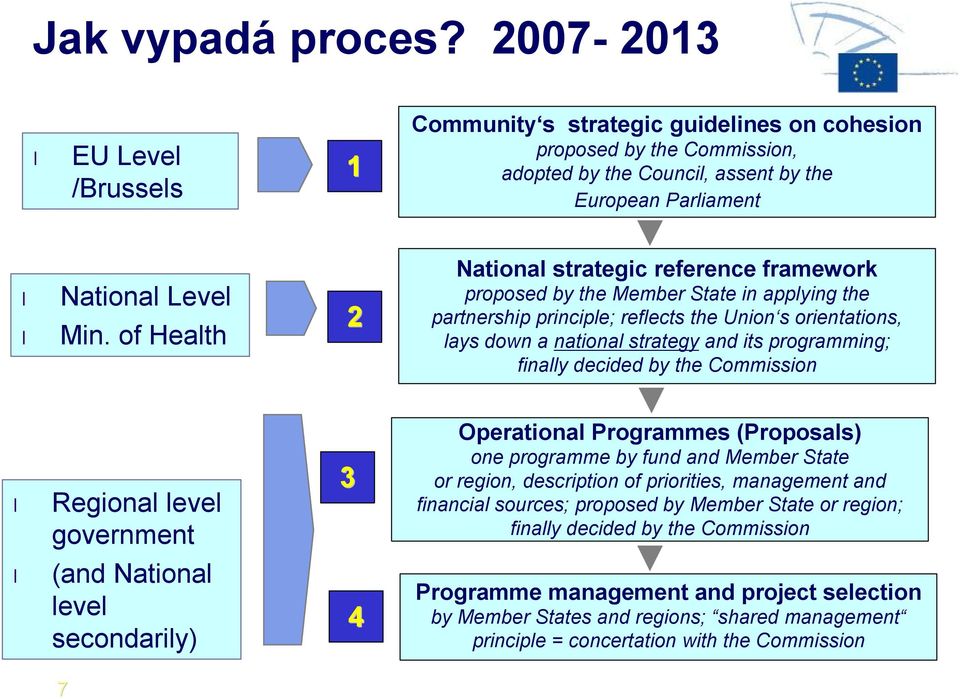 Jak vypadá proces? 2007- 2013

l EU Level /Brussels

1

Community‘s strategic guidelines on cohesion
proposed by the Commission, adopted by the Council, assent by the European Parliament

l National Level
l Min. of Health

2

National strategic reference framework
proposed by the Member State in applying the partnership principle; reflects the Union‘s orientations, lays down a national strategy and its programming; finally decided by the Commission

l Regional level government
l (and National level secondarily)

3

Operational Programmes (Proposals)
one programme by fund and Member State or region, description of priorities, management and financial sources; proposed by Member State or region; finally decided by the Commission

4

Programme management and project selection
by Member States and regions; “shared management“ principle = concertation with the Commission

7